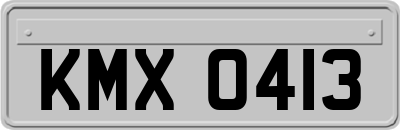 KMX 0413